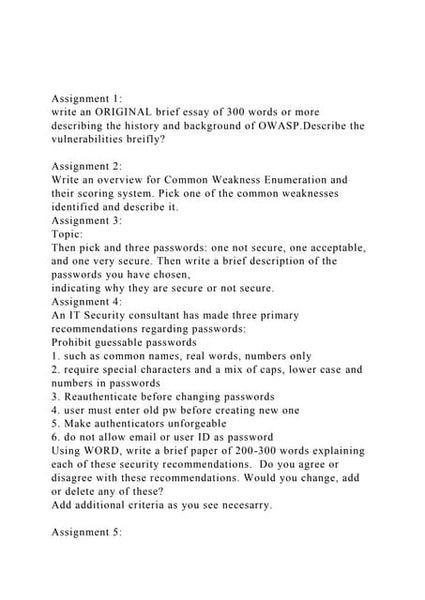 Assignment 1:
write an ORIGINAL brief essay of 300 words or more describing the history and background of OWASP.Describe the vulnerabilities breifly?

Assignment 2:
Write an overview for Common Weakness Enumeration and their scoring system. Pick one of the common weaknesses identified and describe it.
Assignment 3:
Topic:
Then pick and three passwords: one not secure, one acceptable, and one very secure. Then write a brief description of the passwords you have chosen,
indicating why they are secure or not secure.
Assignment 4:
An IT Security consultant has made three primary recommendations regarding passwords:
Prohibit guessable passwords
1. such as common names, real words, numbers only
2. require special characters and a mix of caps, lower case and numbers in passwords
3. Reauthenticate before changing passwords
4. user must enter old pw before creating new one
5. Make authenticators unforgeable
6. do not allow email or user ID as password
Using WORD, write a brief paper of 200-300 words explaining each of these security recommendations. Do you agree or disagree with these recommendations. Would you change, add or delete any of these?
Add additional criteria as you see necesarry.

Assignment 5: